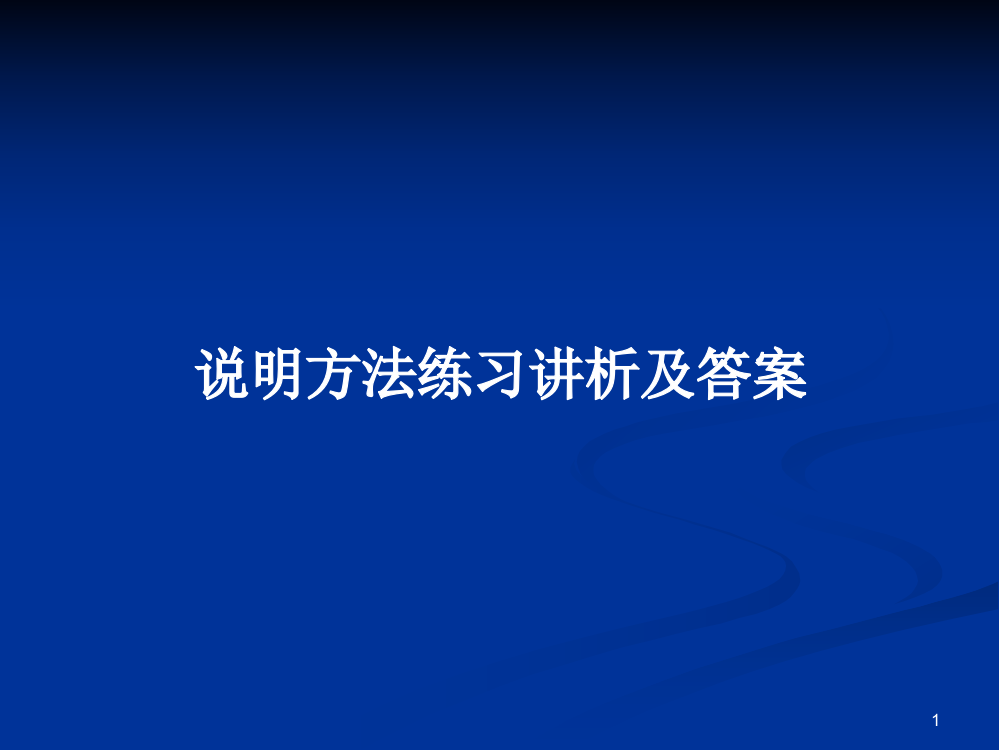 说明方法练习讲析及答案

1